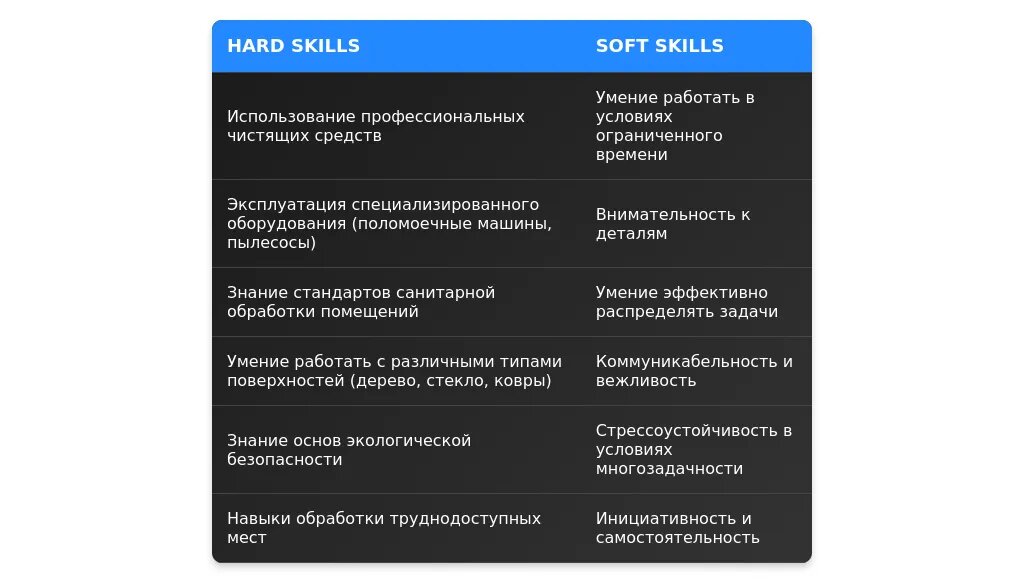 | HARD SKILLS | SOFT SKILLS |
|---|---|
| Использование профессиональных чистящих средств | Умение работать в условиях ограниченного времени |
| Эксплуатация специализированного оборудования (поломоечные машины, пылесосы) | Внимательность к деталям |
| Знание стандартов санитарной обработки помещений | Умение эффективно распределять задачи |
| Умение работать с различными типами поверхностей (дерево, стекло, ковры) | Коммуникабельность и вежливость |
| Знание основ экологической безопасности | Стрессоустойчивость в условиях многозадачности |
| Навыки обработки труднодоступных мест | Инициативность и самостоятельность |